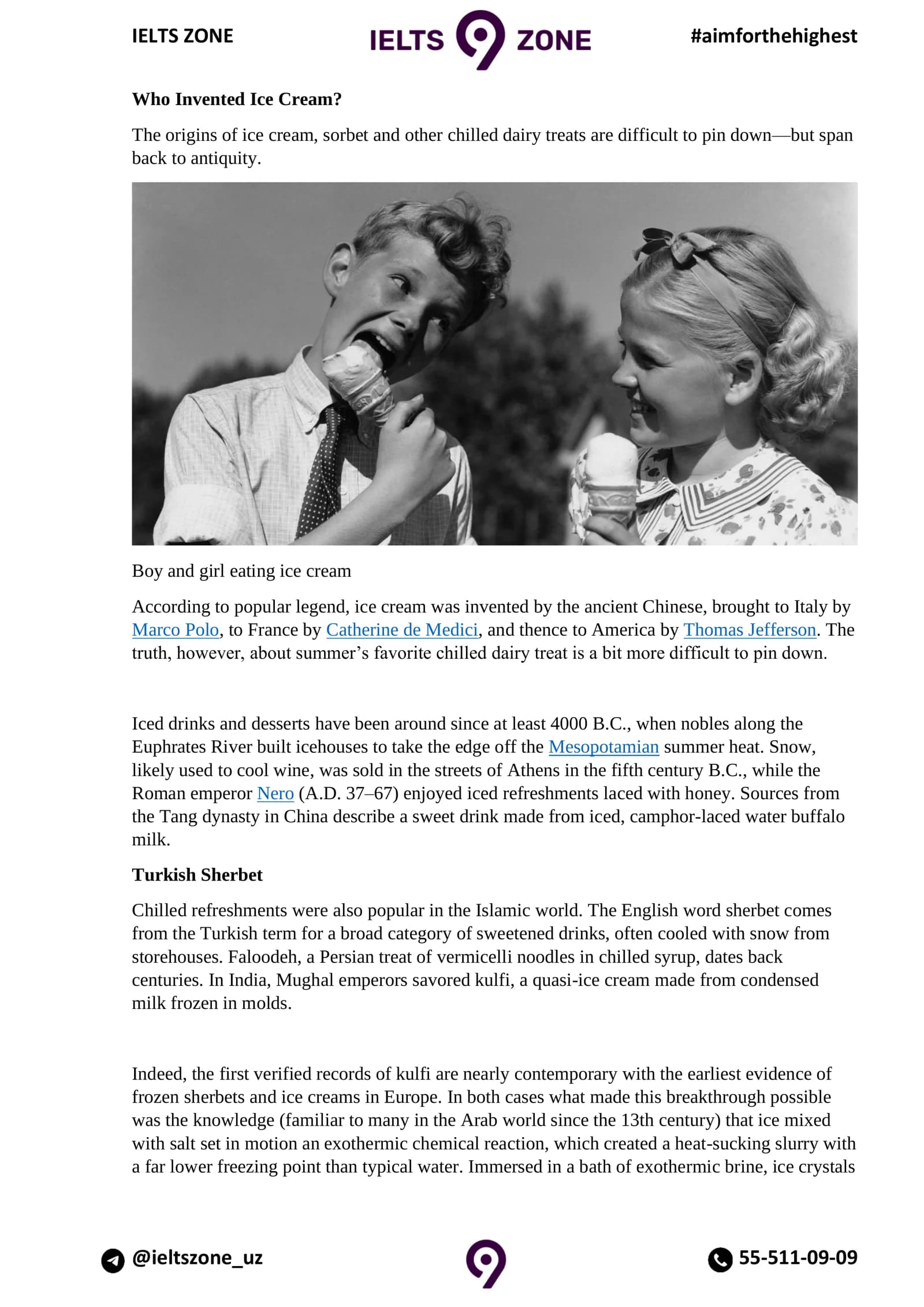 IELTS ZONE

IELTS 9 ZONE

#aimforthehighest

Who Invented Ice Cream?

The origins of ice cream, sorbet and other chilled dairy treats are difficult to pin down—but span back to antiquity.

Boy and girl eating ice cream

According to popular legend, ice cream was invented by the ancient Chinese, brought to Italy by Marco Polo, to France by Catherine de Medici, and thence to America by Thomas Jefferson. The truth, however, about summer's favorite chilled dairy treat is a bit more difficult to pin down.

Iced drinks and desserts have been around since at least 4000 B.C., when nobles along the Euphrates River built icehouses to take the edge off the Mesopotamian summer heat. Snow, likely used to cool wine, was sold in the streets of Athens in the fifth century B.C., while the Roman emperor Nero (A.D. 37–67) enjoyed iced refreshments laced with honey. Sources from the Tang dynasty in China describe a sweet drink made from iced, camphor-laced water buffalo milk.

Turkish Sherbet

Chilled refreshments were also popular in the Islamic world. The English word sherbet comes from the Turkish term for a broad category of sweetened drinks, often cooled with snow from storehouses. Faloodeh, a Persian treat of vermicelli noodles in chilled syrup, dates back centuries. In India, Mughal emperors savored kulfi, a quasi-ice cream made from condensed milk frozen in molds.

Indeed, the first verified records of kulfi are nearly contemporary with the earliest evidence of frozen sherbets and ice creams in Europe. In both cases what made this breakthrough possible was the knowledge (familiar to many in the Arab world since the 13th century) that ice mixed with salt set in motion an exothermic chemical reaction, which created a heat-sucking slurry with a far lower freezing point than typical water. Immersed in a bath of exothermic brine, ice crystals

@ieltszone_uz

55-511-09-09